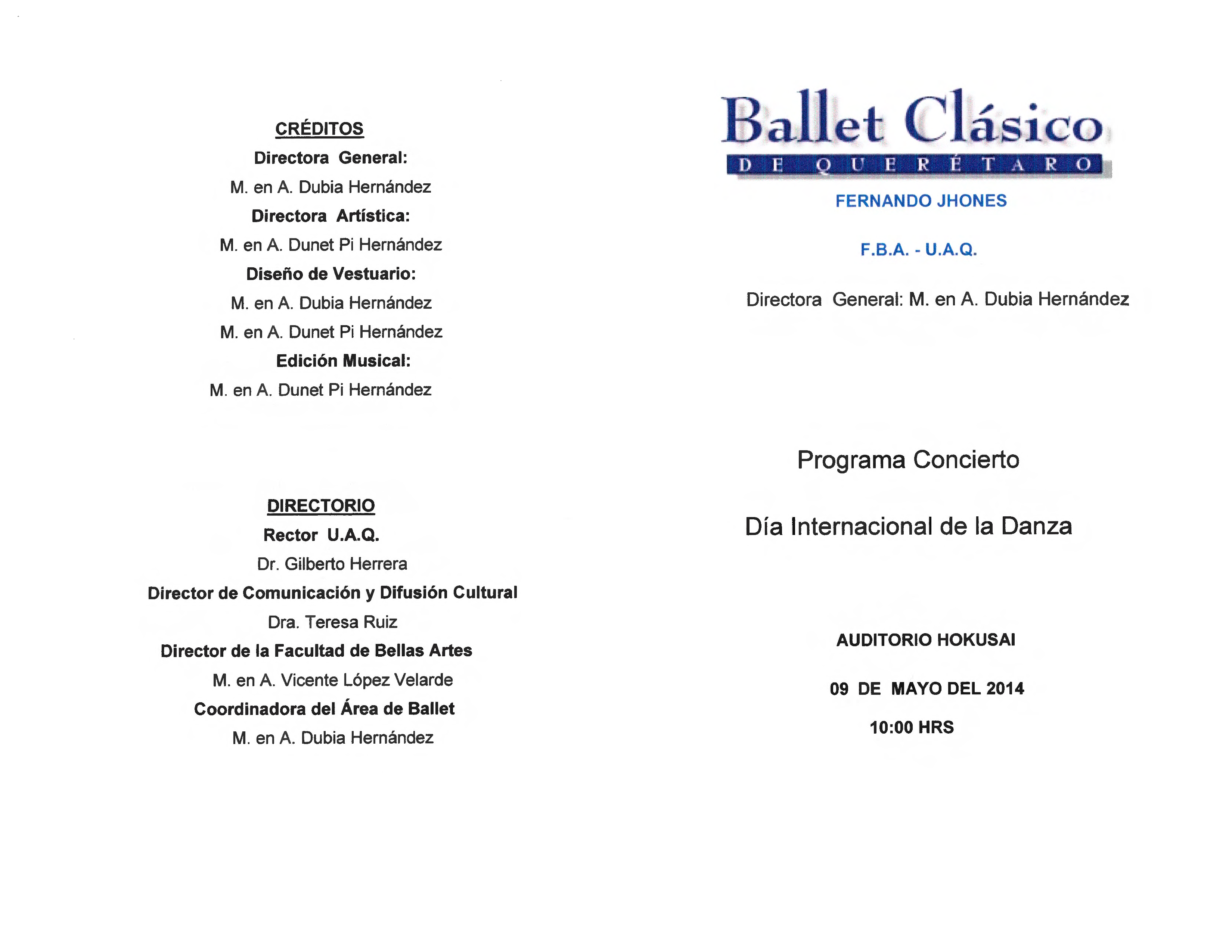 CRÉDITOS
Directora General:
M. en A. Dubia Hernández
Directora Artística:
M. en A. Dunet Pi Hernández
Diseño de Vestuario:
M. en A. Dubia Hernández
M. en A. Dunet Pi Hernández
Edición Musical:
M. en A. Dunet Pi Hernández

DIRECTORIO
Rector U.A.Q.
Dr. Gilberto Herrera
Director de Comunicación y Difusión Cultural
Dra. Teresa Ruiz
Director de la Facultad de Bellas Artes
M. en A. Vicente López Velarde
Coordinadora del Área de Ballet
M. en A. Dubia Hernández

Ballet Clásico
DE QUERÉTARO
FERNANDO JHONES

F.B.A. - U.A.Q.

Directora General: M. en A. Dubia Hernández

Programa Concierto

Día Internacional de la Danza

AUDITORIO HOKUSAI

09 DE MAYO DEL 2014

10:00 HRS